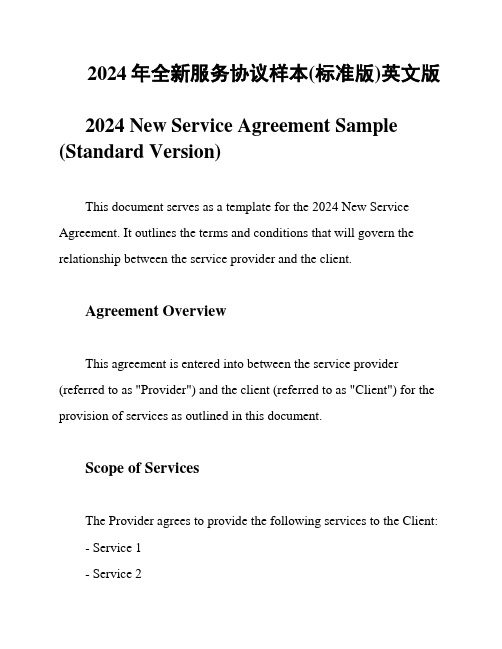 2024 年全新服务协议样本(标准版)英文版

2024 New Service Agreement Sample (Standard Version)

This document serves as a template for the 2024 New Service Agreement. It outlines the terms and conditions that will govern the relationship between the service provider and the client.

Agreement Overview

This agreement is entered into between the service provider (referred to as "Provider") and the client (referred to as "Client") for the provision of services as outlined in this document.

Scope of Services

The Provider agrees to provide the following services to the Client:

- Service 1

- Service 2